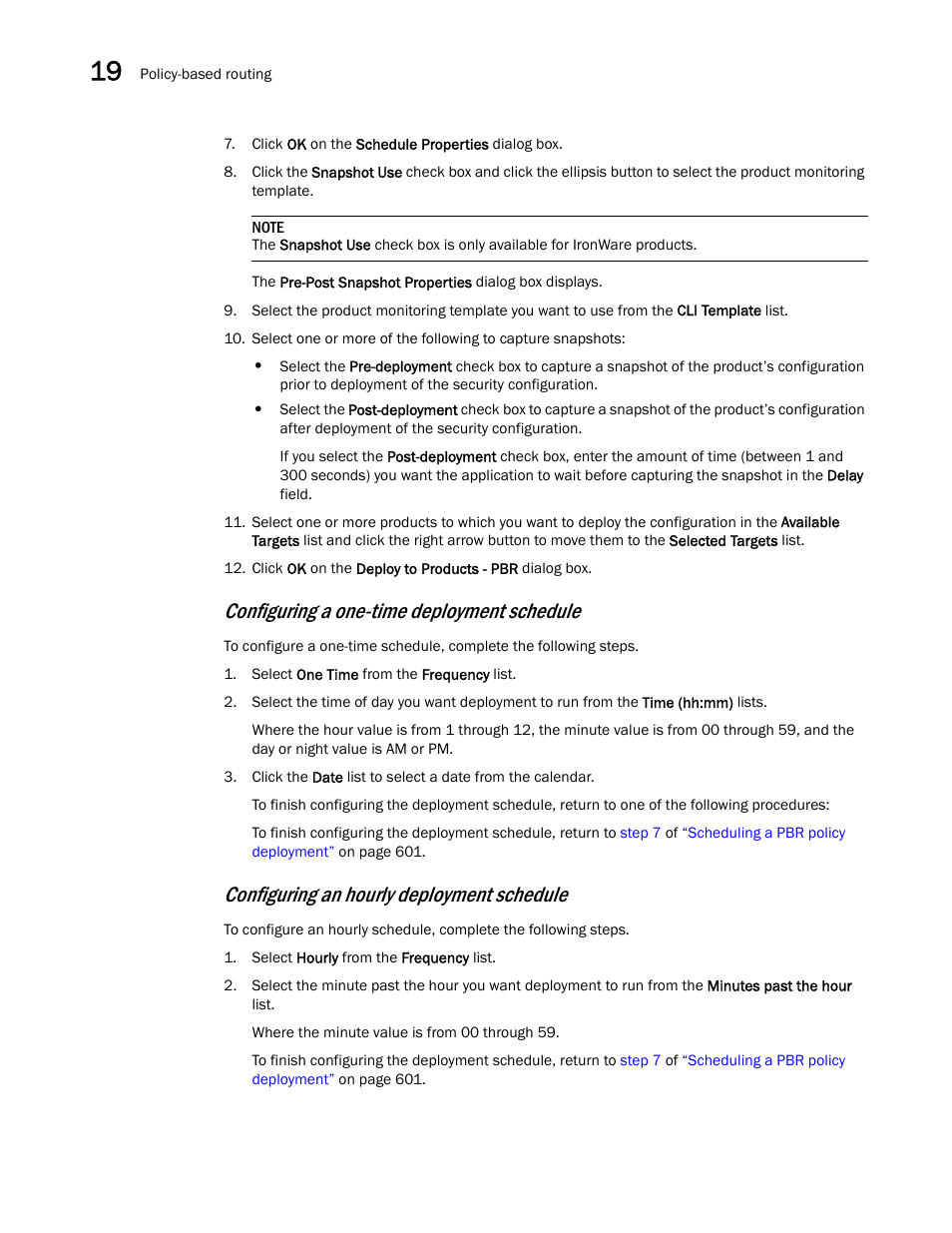 19 Policy-based routing

7. Click OK on the Schedule Properties dialog box.

8. Click the Snapshot Use check box and click the ellipsis button to select the product monitoring template.

NOTE
The Snapshot Use check box is only available for IronWare products.

The Pre-Post Snapshot Properties dialog box displays.

9. Select the product monitoring template you want to use from the CLI Template list.

10. Select one or more of the following to capture snapshots:

• Select the Pre-deployment check box to capture a snapshot of the product's configuration prior to deployment of the security configuration.

• Select the Post-deployment check box to capture a snapshot of the product's configuration after deployment of the security configuration.

If you select the Post-deployment check box, enter the amount of time (between 1 and 300 seconds) you want the application to wait before capturing the snapshot in the Delay field.

11. Select one or more products to which you want to deploy the configuration in the Available Targets list and click the right arrow button to move them to the Selected Targets list.

12. Click OK on the Deploy to Products - PBR dialog box.

Configuring a one-time deployment schedule

To configure a one-time schedule, complete the following steps.

1. Select One Time from the Frequency list.

2. Select the time of day you want deployment to run from the Time (hh:mm) lists.

Where the hour value is from 1 through 12, the minute value is from 00 through 59, and the day or night value is AM or PM.

3. Click the Date list to select a date from the calendar.

To finish configuring the deployment schedule, return to one of the following procedures:

To finish configuring the deployment schedule, return to step 7 of "Scheduling a PBR policy deployment" on page 601.

Configuring an hourly deployment schedule

To configure an hourly schedule, complete the following steps.

1. Select Hourly from the Frequency list.

2. Select the minute past the hour you want deployment to run from the Minutes past the hour list.

Where the minute value is from 00 through 59.

To finish configuring the deployment schedule, return to step 7 of "Scheduling a PBR policy deployment" on page 601.